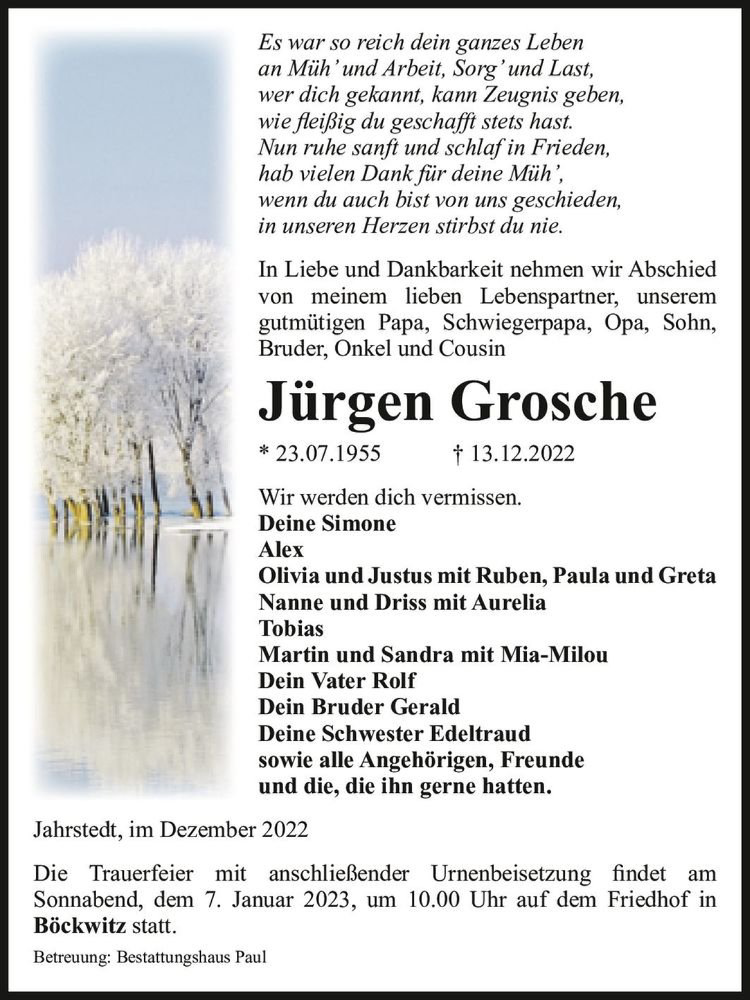 Es war so reich dein ganzes Leben
an Müh' und Arbeit, Sorg' und Last,
wer dich gekannt, kann Zeugnis geben,
wie fleißig du geschafft stets hast.
Nun ruhe sanft und schlaf in Frieden,
hab vielen Dank für deine Müh',
wenn du auch bist von uns geschieden,
in unseren Herzen stirbst du nie.

In Liebe und Dankbarkeit nehmen wir Abschied von meinem lieben Lebenspartner, unserem gutmütigen Papa, Schwiegerpapa, Opa, Sohn, Bruder, Onkel und Cousin

Jürgen Grosche

* 23.07.1955 † 13.12.2022

Wir werden dich vermissen.
Deine Simone
Alex
Olivia und Justus mit Ruben, Paula und Greta
Nanne und Driss mit Aurelia
Tobias
Martin und Sandra mit Mia-Milou
Dein Vater Rolf
Dein Bruder Gerald
Deine Schwester Edeltraud
sowie alle Angehörigen, Freunde
und die, die ihn gerne hatten.

Jahrstedt, im Dezember 2022

Die Trauerfeier mit anschließender Urnenbeisetzung findet am Sonnabend, dem 7. Januar 2023, um 10.00 Uhr auf dem Friedhof in Böckwitz statt.

Betreuung: Bestattungshaus Paul